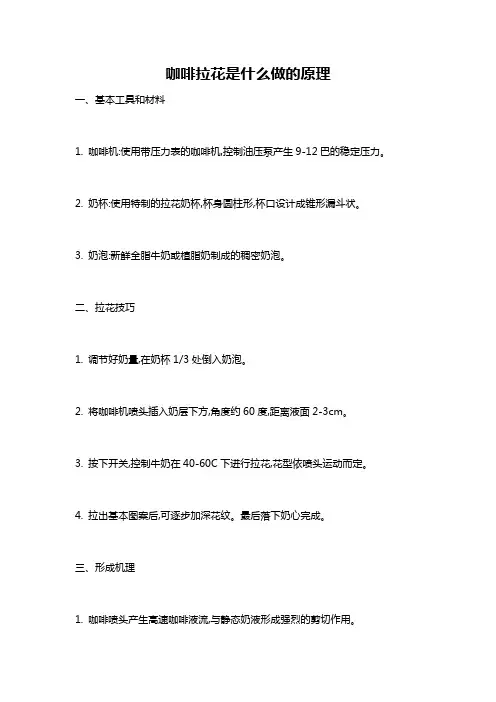 咖啡拉花是什么做的原理

一、基本工具和材料

1. 咖啡机:使用带压力表的咖啡机,控制油压泵产生 9-12 巴的稳定压力。

2. 奶杯:使用特制的拉花奶杯,杯身圆柱形,杯口设计成锥形漏斗状。

3. 奶泡:新鲜全脂牛奶或植脂奶制成的稠密奶泡。

二、拉花技巧

1. 调节好奶量,在奶杯 1/3 处倒入奶泡。

2. 将咖啡机喷头插入奶层下方,角度约 60 度,距离液面 2-3cm。

3. 按下开关,控制牛奶在 40-60C 下进行拉花,花型依喷头运动而定。

4. 拉出基本图案后,可逐步加深花纹。最后落下奶心完成。

三、形成机理

1. 咖啡喷头产生高速咖啡液流,与静态奶液形成强烈的剪切作用。